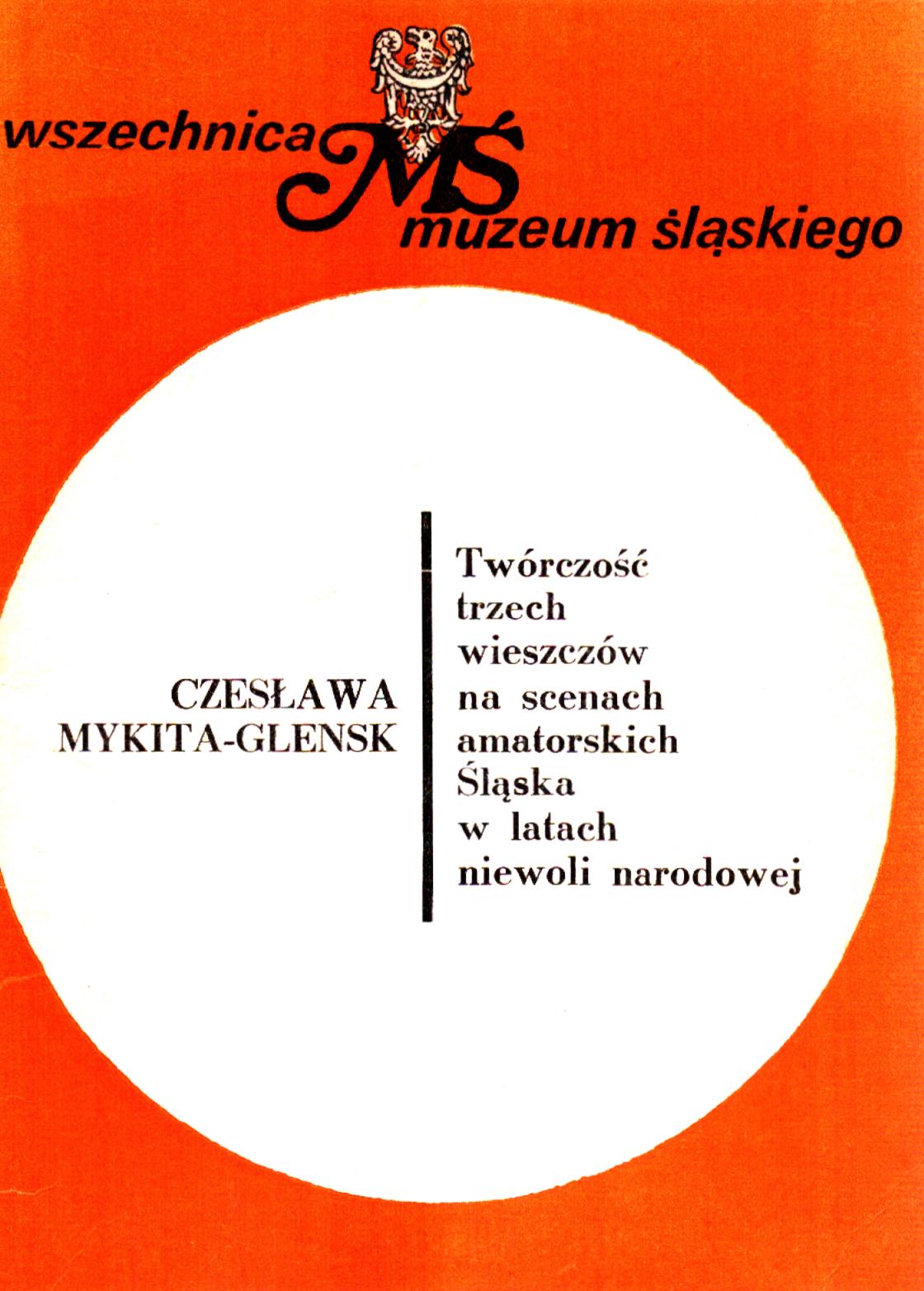 wszechnica MŚ muzeum śląskiego

CZESŁAWA
MYKITA-GLENSK

Twórczość trzech wieszczów na scenach amatorskich Śląska w latach niewoli narodowej